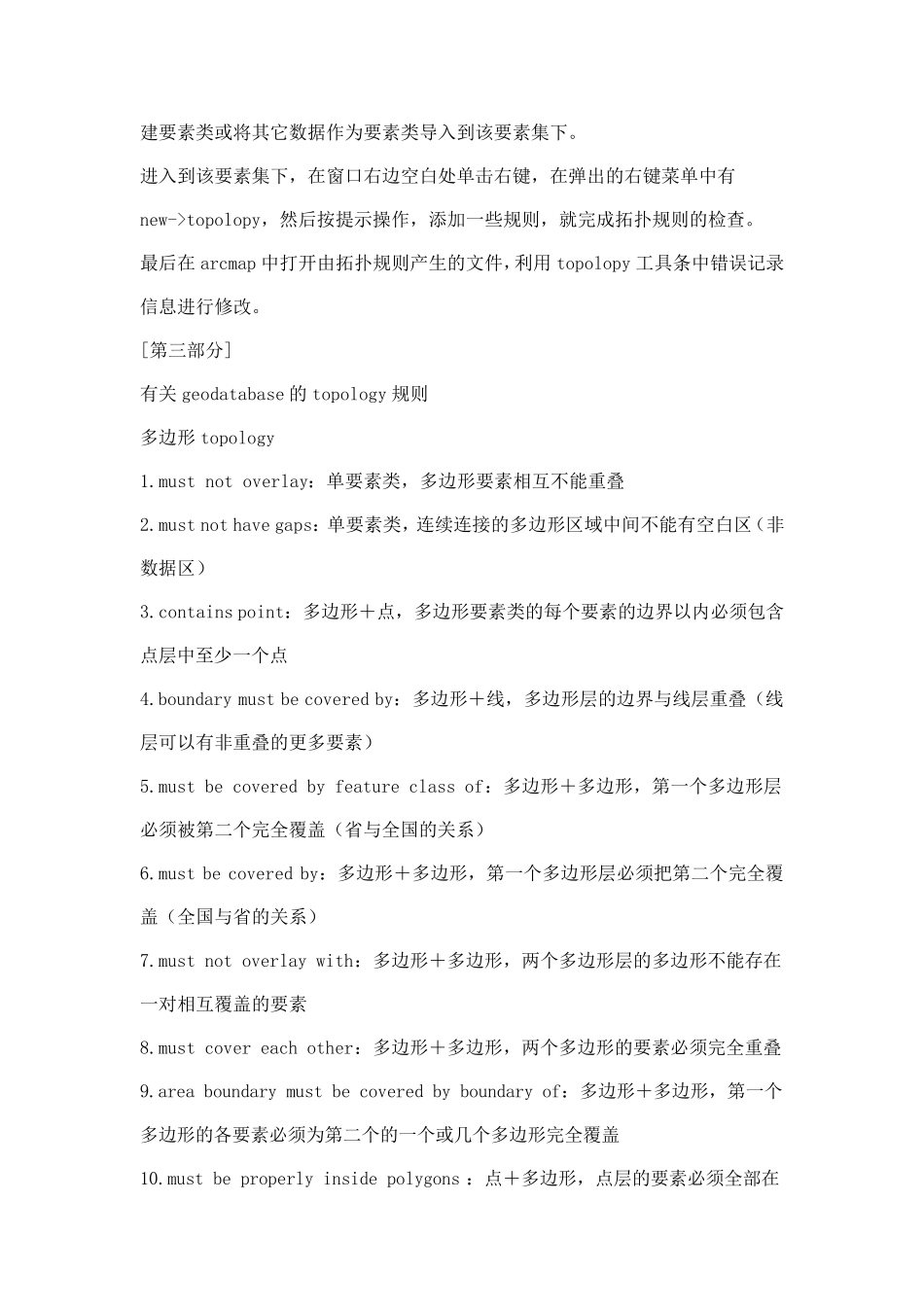 建要素类或将其它数据作为要素类导入到该要素集下。

进入到该要素集下，在窗口右边空白处单击右键，在弹出的右键菜单中有 new->topolopy，然后按提示操作，添加一些规则，就完成拓扑规则的检查。

最后在 arcmap 中打开由拓扑规则产生的文件，利用 topolopy 工具条中错误记录信息进行修改。

[第三部分]

有关 geodatabase 的 topology 规则

多边形 topology

1.must not overlay：单要素类，多边形要素相互不能重叠

2.must not have gaps：单要素类，连续连接的多边形区域中间不能有空白区（非数据区）

3.contains point：多边形＋点，多边形要素类的每个要素的边界以内必须包含点层中至少一个点

4.boundary must be covered by：多边形＋线，多边形层的边界与线层重叠（线层可以有非重叠的更多要素）

5.must be covered by feature class of：多边形＋多边形，第一个多边形层必须被第二个完全覆盖（省与全国的关系）

6.must be covered by：多边形＋多边形，第一个多边形层必须把第二个完全覆盖（全国与省的关系）

7.must not overlay with：多边形＋多边形，两个多边形层的多边形不能存在一对相互覆盖的要素

8.must cover each other：多边形＋多边形，两个多边形的要素必须完全重叠

9.area boundary must be covered by boundary of：多边形＋多边形，第一个多边形的各要素必须为第二个的一个或几个多边形完全覆盖

10.must be properly inside polygons ：点＋多边形，点层的要素必须全部在